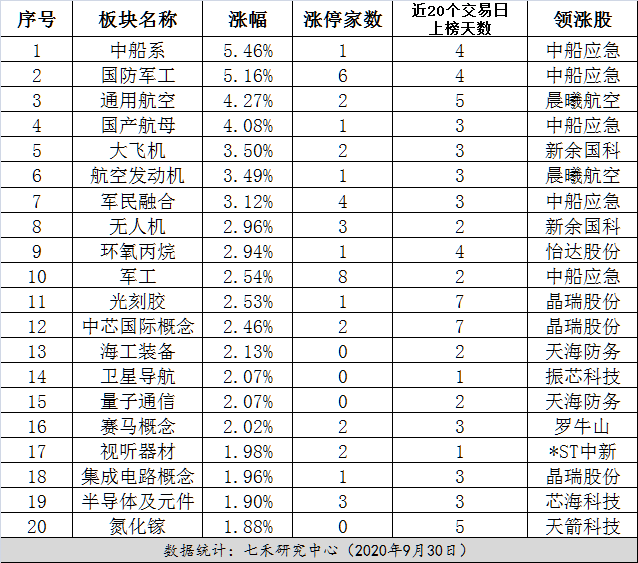 | 序号 | 板块名称 | 涨幅 | 涨停家数 | 近20个交易日上榜天数 | 领涨股 |
|---|---|---|---|---|---|
| 1 | 中船系 | 5.46% | 1 | 4 | 中船应急 |
| 2 | 国防军工 | 5.16% | 6 | 4 | 中船应急 |
| 3 | 通用航空 | 4.27% | 2 | 5 | 晨曦航空 |
| 4 | 国产航母 | 4.08% | 1 | 3 | 中船应急 |
| 5 | 大飞机 | 3.50% | 2 | 3 | 新余国科 |
| 6 | 航空发动机 | 3.49% | 1 | 3 | 晨曦航空 |
| 7 | 军民融合 | 3.12% | 4 | 3 | 中船应急 |
| 8 | 无人机 | 2.96% | 3 | 2 | 新余国科 |
| 9 | 环氧丙烷 | 2.94% | 1 | 4 | 怡达股份 |
| 10 | 军工 | 2.54% | 8 | 2 | 中船应急 |
| 11 | 光刻胶 | 2.53% | 1 | 7 | 晶瑞股份 |
| 12 | 中芯国际概念 | 2.46% | 2 | 7 | 晶瑞股份 |
| 13 | 海工装备 | 2.13% | 0 | 2 | 天海防务 |
| 14 | 卫星导航 | 2.07% | 0 | 1 | 振芯科技 |
| 15 | 量子通信 | 2.07% | 0 | 2 | 天海防务 |
| 16 | 赛马概念 | 2.02% | 2 | 3 | 罗牛山 |
| 17 | 视听器材 | 1.98% | 2 | 1 | *ST中新 |
| 18 | 集成电路概念 | 1.96% | 1 | 3 | 晶瑞股份 |
| 19 | 半导体及元件 | 1.90% | 3 | 3 | 芯海科技 |
| 20 | 氮化镓 | 1.88% | 0 | 5 | 天箭科技 |

数据统计：七禾研究中心（2020年9月30日）